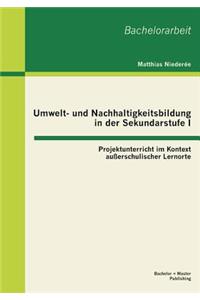 Bachelorarbeit

Matthias Niederée

Umwelt- und Nachhaltigkeitsbildung in der Sekundarstufe I

Projektunterricht im Kontext außerschulischer Lernorte

Bachelor + Master Publishing